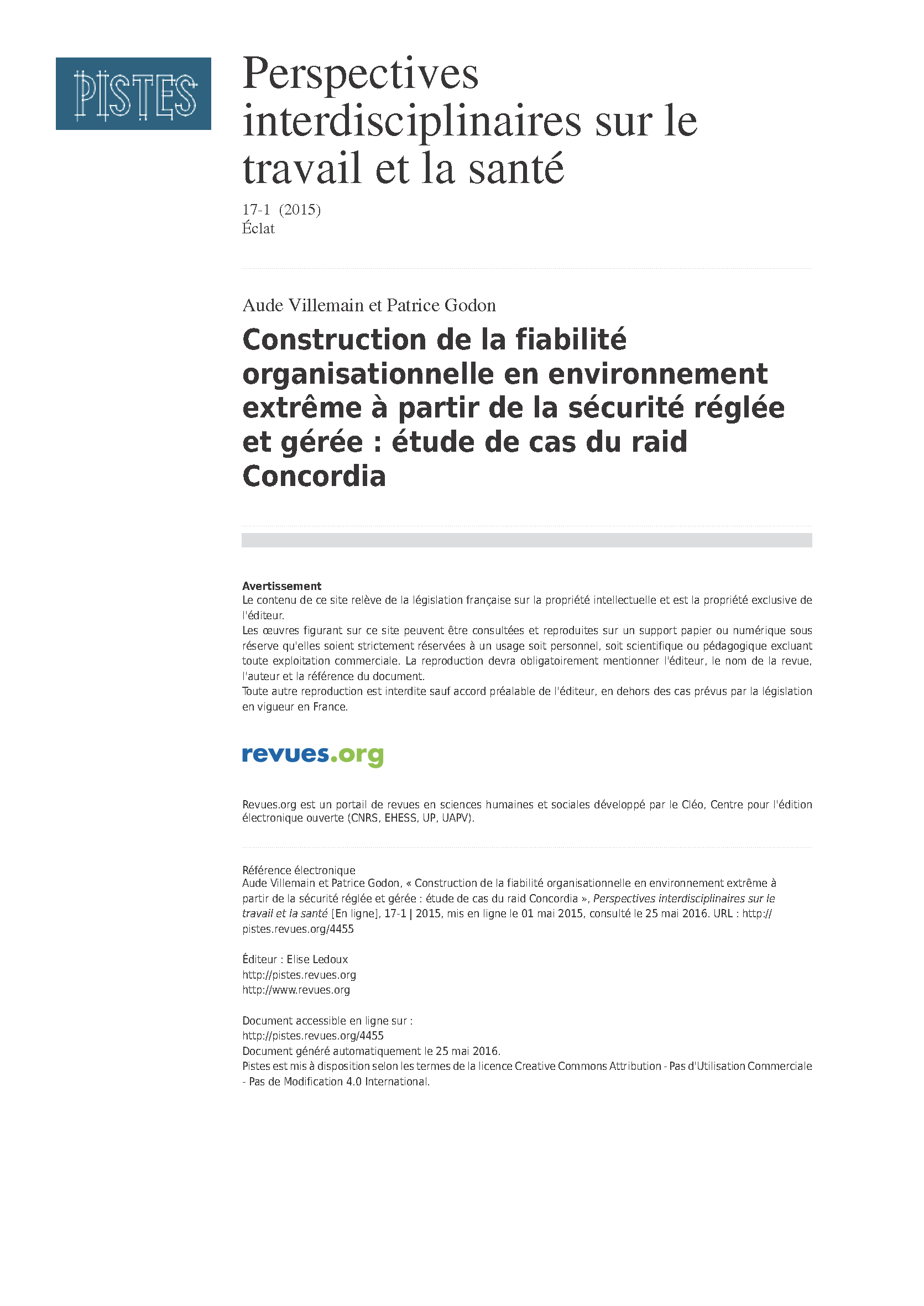 PISTES

Perspectives interdisciplinaires sur le travail et la santé

17-1 (2015)
Éclat

Aude Villemain et Patrice Godon

Construction de la fiabilité organisationnelle en environnement extrême à partir de la sécurité réglée et gérée : étude de cas du raid Concordia

Avertissement
Le contenu de ce site relève de la législation française sur la propriété intellectuelle et est la propriété exclusive de l'éditeur.
Les œuvres figurant sur ce site peuvent être consultées et reproduites sur un support papier ou numérique sous réserve qu'elles soient strictement réservées à un usage soit personnel, soit scientifique ou pédagogique excluant toute exploitation commerciale. La reproduction devra obligatoirement mentionner l'éditeur, le nom de la revue, l'auteur et la référence du document.
Toute autre reproduction est interdite sauf accord préalable de l'éditeur, en dehors des cas prévus par la législation en vigueur en France.

revues.org

Revues.org est un portail de revues en sciences humaines et sociales développé par le Cléo, Centre pour l'édition électronique ouverte (CNRS, EHESS, UP, UAPV).

Référence électronique
Aude Villemain et Patrice Godon, « Construction de la fiabilité organisationnelle en environnement extrême à partir de la sécurité réglée et gérée : étude de cas du raid Concordia », Perspectives interdisciplinaires sur le travail et la santé [En ligne], 17-1 | 2015, mis en ligne le 01 mai 2015, consulté le 25 mai 2016. URL : http://pistes.revues.org/4455

Éditeur : Elise Ledoux
http://pistes.revues.org
http://www.revues.org

Document accessible en ligne sur :
http://pistes.revues.org/4455
Document généré automatiquement le 25 mai 2016.
Pistes est mis à disposition selon les termes de la licence Creative Commons Attribution - Pas d'Utilisation Commerciale - Pas de Modification 4.0 International.